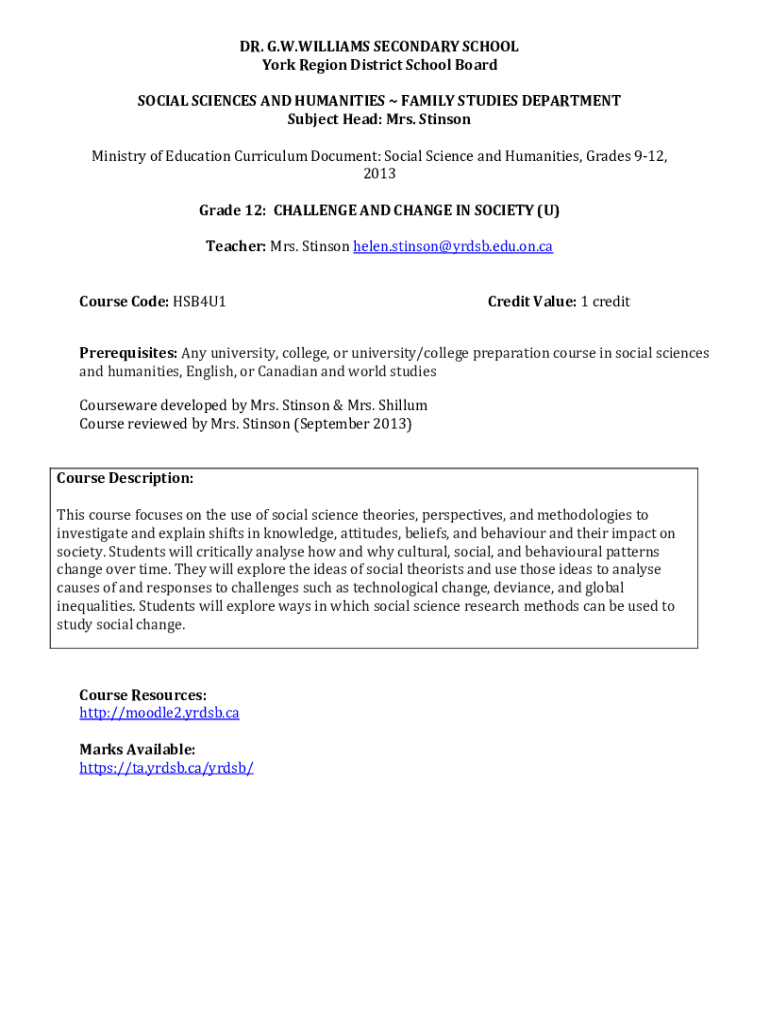 DR. G.W.WILLIAMS SECONDARY SCHOOL
York Region District School Board

SOCIAL SCIENCES AND HUMANITIES ~ FAMILY STUDIES DEPARTMENT
Subject Head: Mrs. Stinson

Ministry of Education Curriculum Document: Social Science and Humanities, Grades 9-12, 2013

Grade 12: CHALLENGE AND CHANGE IN SOCIETY (U)

Teacher: Mrs. Stinson helen.stinson@yrdsb.edu.on.ca

Course Code: HSB4U1

Credit Value: 1 credit

Prerequisites: Any university, college, or university/college preparation course in social sciences and humanities, English, or Canadian and world studies

Courseware developed by Mrs. Stinson & Mrs. Shillum
Course reviewed by Mrs. Stinson (September 2013)

Course Description:

This course focuses on the use of social science theories, perspectives, and methodologies to investigate and explain shifts in knowledge, attitudes, beliefs, and behaviour and their impact on society. Students will critically analyse how and why cultural, social, and behavioural patterns change over time. They will explore the ideas of social theorists and use those ideas to analyse causes of and responses to challenges such as technological change, deviance, and global inequalities. Students will explore ways in which social science research methods can be used to study social change.

Course Resources:
http://moodle2.yrdsb.ca

Marks Available:
https://ta.yrdsb.ca/yrdsb/